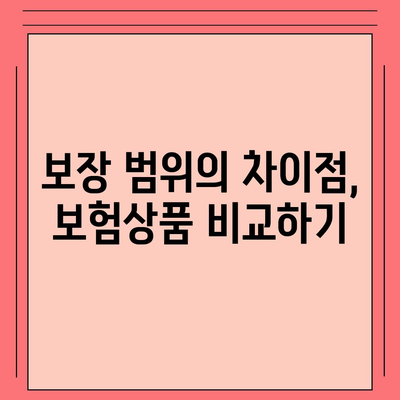 보장 범위의 차이점, 보험상품 비교하기